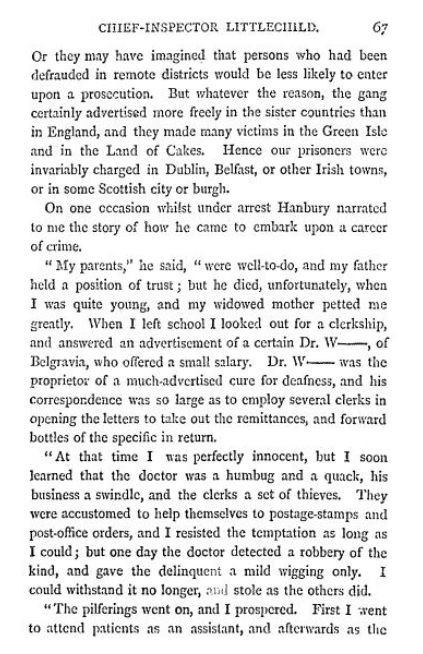 CHIEF-INSPECTOR LITTLECHILD. 67

Or they may have imagined that persons who had been defrauded in remote districts would be less likely to enter upon a prosecution. But whatever the reason, the gang certainly advertised more freely in the sister countries than in England, and they made many victims in the Green Isle and in the Land of Cakes. Hence our prisoners were invariably charged in Dublin, Belfast, or other Irish towns, or in some Scottish city or burgh.

On one occasion whilst under arrest Hanbury narrated to me the story of how he came to embark upon a career of crime.

"My parents," he said, "were well-to-do, and my father held a position of trust; but he died, unfortunately, when I was quite young, and my widowed mother petted me greatly. When I left school I looked out for a clerkship, and answered an advertisement of a certain Dr. W——, of Belgravia, who offered a small salary. Dr. W—— was the proprietor of a much-advertised cure for deafness, and his correspondence was so large as to employ several clerks in opening the letters to take out the remittances, and forward bottles of the specific in return.

"At that time I was perfectly innocent, but I soon learned that the doctor was a humbug and a quack, his business a swindle, and the clerks a set of thieves. They were accustomed to help themselves to postage-stamps and post-office orders, and I resisted the temptation as long as I could; but one day the doctor detected a robbery of the kind, and gave the delinquent a mild wigging only. I could withstand it no longer, and stole as the others did.

"The pilferings went on, and I prospered. First I went to attend patients as an assistant, and afterwards as the